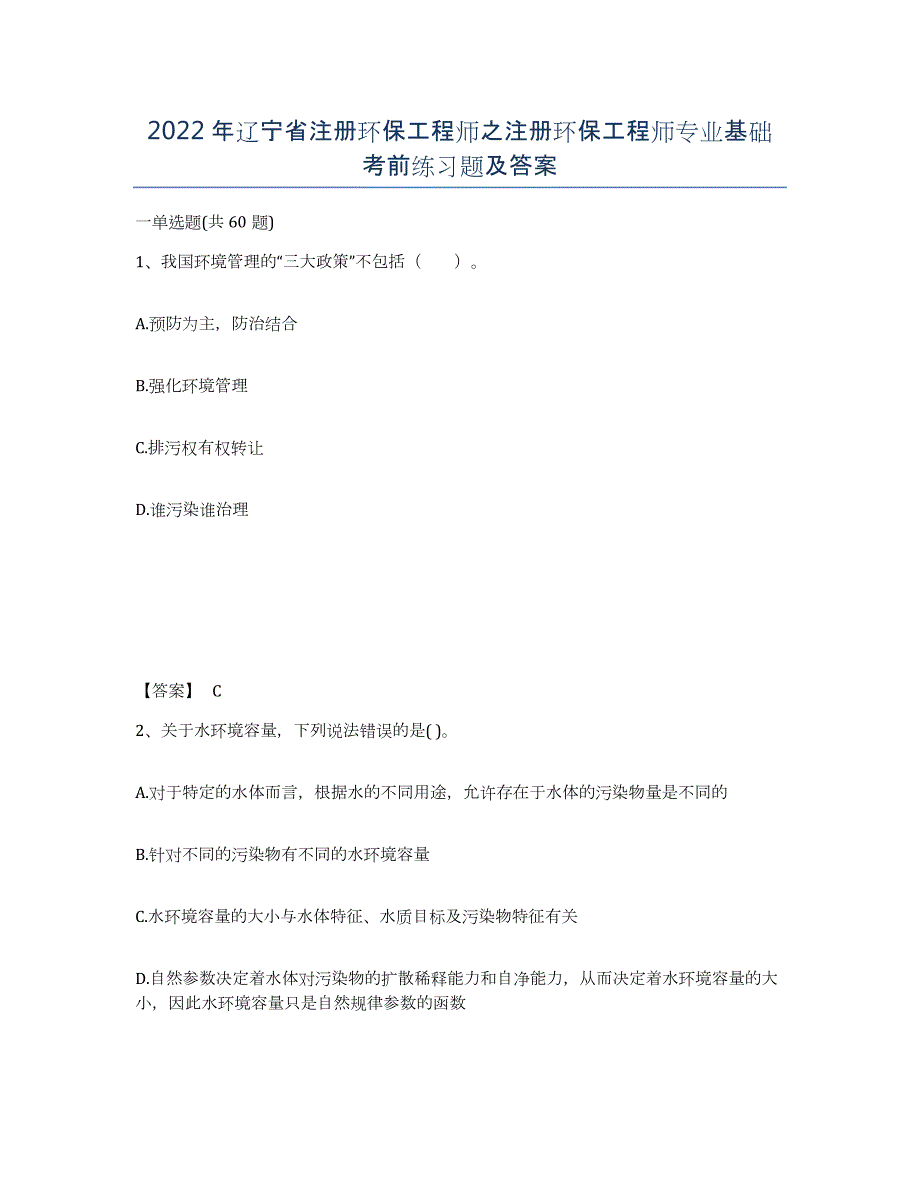 2022年辽宁省注册环保工程师之注册环保工程师专业基础考前练习题及答案

一单选题(共60题)

1、我国环境管理的“三大政策”不包括（　　）。

A.预防为主，防治结合

B.强化环境管理

C.排污权有权转让

D.谁污染谁治理

【答案】 C

2、关于水环境容量，下列说法错误的是( )。

A.对于特定的水体而言，根据水的不同用途，允许存在于水体的污染物量是不同的

B.针对不同的污染物有不同的水环境容量

C.水环境容量的大小与水体特征、水质目标及污染物特征有关

D.自然参数决定着水体对污染物的扩散稀释能力和自净能力，从而决定着水环境容量的大小，因此水环境容量只是自然规律参数的函数